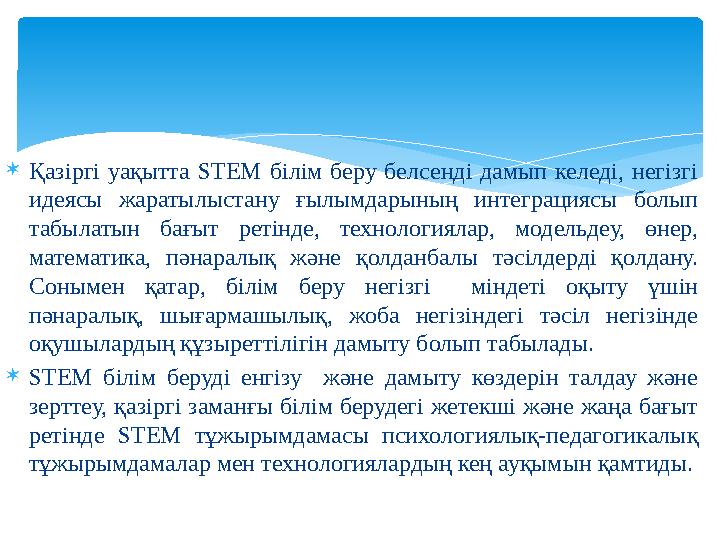 Қазіргі уақытта STEM білім беру белсенді дамып келеді, негізгі идеясы жаратылыстану ғылымдарының интеграциясы болып табылатын бағыт ретінде, технологиялар, модельдеу, өнер, математика, пәнаралық және қолданбалы тәсілдерді қолдану. Сонымен қатар, білім беру негізгі міндеті оқыту үшін пәнаралық, шығармашылық, жоба негізіндегі тәсіл негізінде оқушылардың құзыреттілігін дамыту болып табылады.

STEM білім беруді енгізу және дамыту көздерін талдау және зерттеу, қазіргі заманғы білім берудегі жетекші және жаңа бағыт ретінде STEM тұжырымдамасы психологиялық-педагогикалық тұжырымдамалар мен технологиялардың кең ауқымын қамтиды.